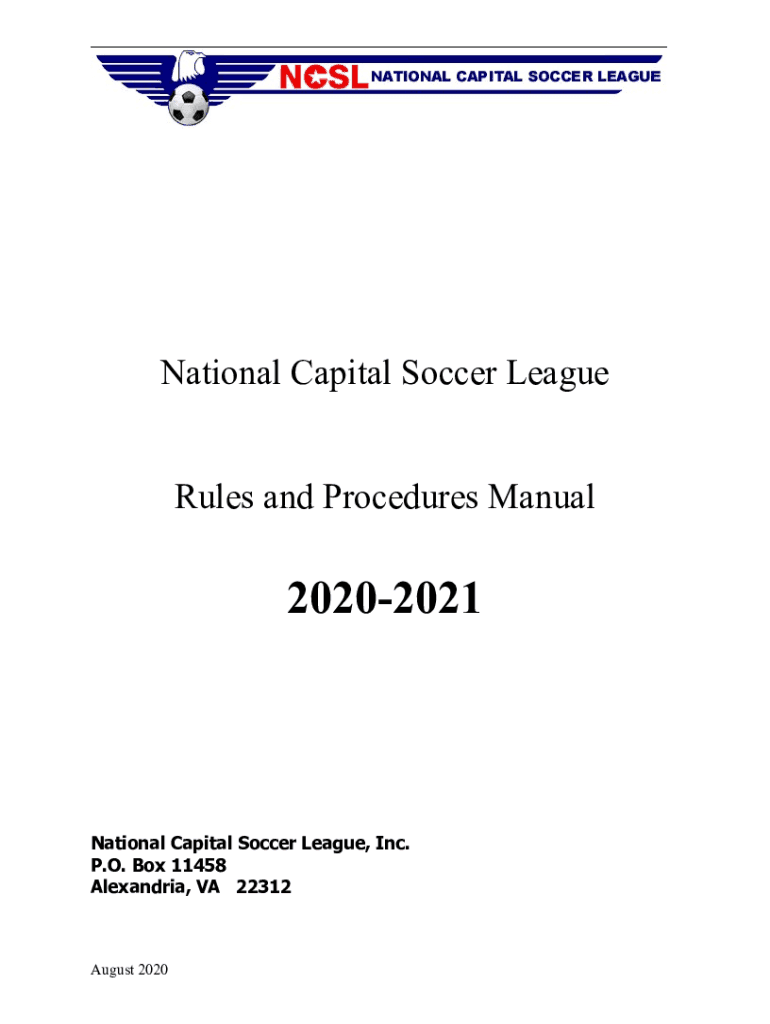 NCSL NATIONAL CAPITAL SOCCER LEAGUE

National Capital Soccer League

Rules and Procedures Manual

2020-2021

National Capital Soccer League, Inc.
P.O. Box 11458
Alexandria, VA 22312

August 2020